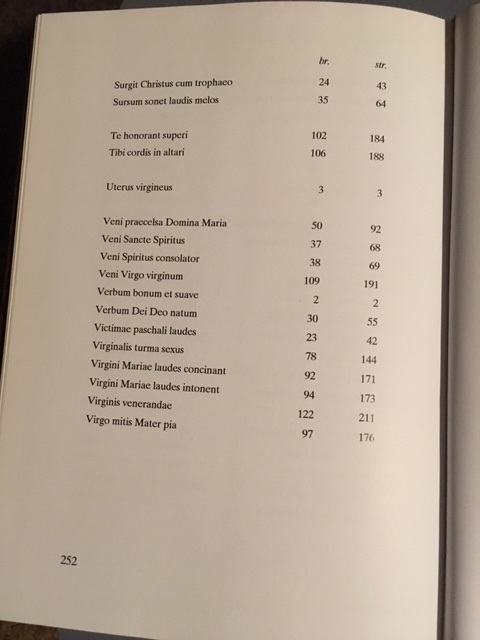 | | br. | str. |
|---|---|---|
| Surgit Christus cum trophaeo | 24 | 43 |
| Sursum sonet laudis melos | 35 | 64 |
| Te honorant superi | 102 | 184 |
| Tibi cordis in altari | 106 | 188 |
| Uterus virgineus | 3 | 3 |
| Veni praecelsa Domina Maria | 50 | 92 |
| Veni Sancte Spiritus | 37 | 68 |
| Veni Spiritus consolator | 38 | 69 |
| Veni Virgo virginum | 109 | 191 |
| Verbum bonum et suave | 2 | 2 |
| Verbum Dei Deo natum | 30 | 55 |
| Victimae paschali laudes | 23 | 42 |
| Virginalis turma sexus | 78 | 144 |
| Virgini Mariae laudes concinant | 92 | 171 |
| Virgini Mariae laudes intonent | 94 | 173 |
| Virginis venerandae | 122 | 211 |
| Virgo mitis Mater pia | 97 | 176 |

252